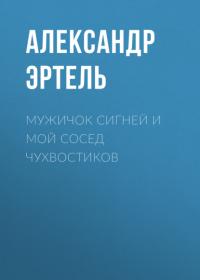 АЛЕКСАНДР ЭРТЕЛЬ

МУЖИЧОК СИГНЕЙ И МОЙ СОСЕД ЧУХВОСТИКОВ